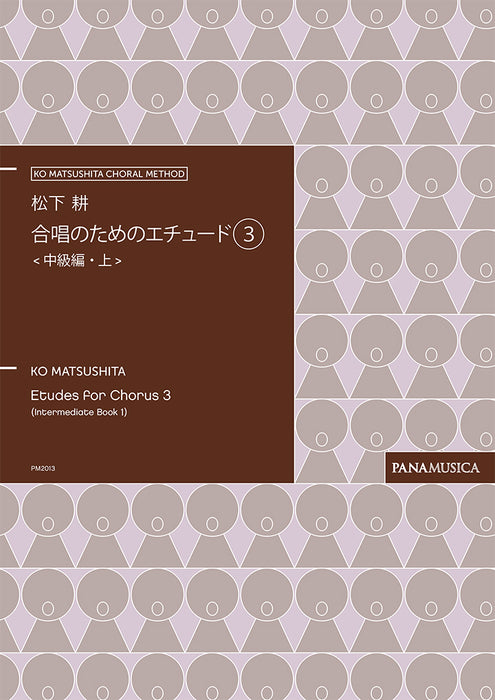 KO MATSUSHITA CHORAL METHOD

松下 耕

合唱のためのエチュード③

<中級編・上>

KO MATSUSHITA

Etudes for Chorus 3

(Intermediate Book 1)

PM2013

PANAMUSICA